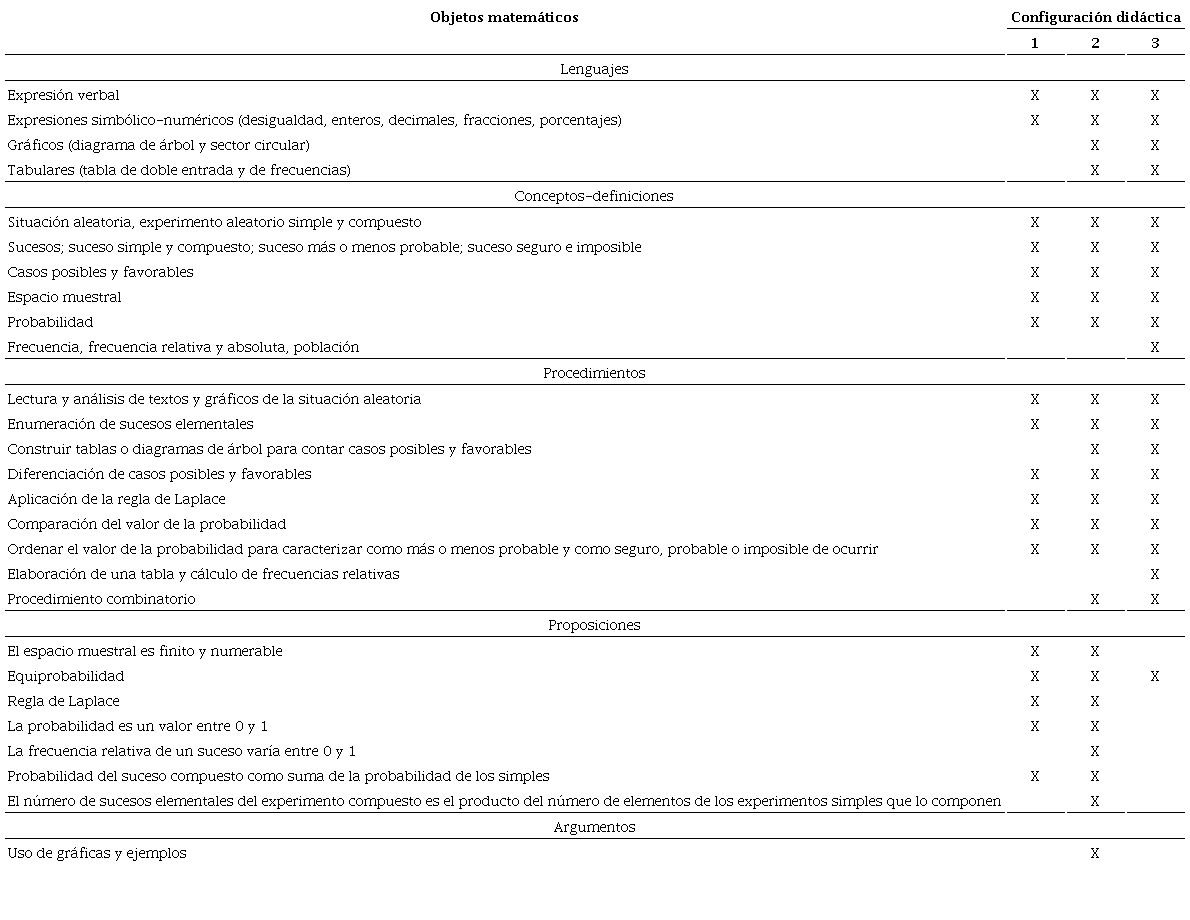 | Objetos matemáticos | Configuración didáctica | | |
|---|---|---|---|
| | 1 | 2 | 3 |
| Lenguajes | | | |
| Expresión verbal | X | X | X |
| Expresiones simbólico-numéricos (desigualdad, enteros, decimales, fracciones, porcentajes) | X | X | X |
| Gráficos (diagrama de árbol y sector circular) | | X | X |
| Tabulares (tabla de doble entrada y de frecuencias) | | X | X |
| Conceptos-definiciones | | | |
| Situación aleatoria, experimento aleatorio simple y compuesto | X | X | X |
| Sucesos; suceso simple y compuesto; suceso más o menos probable; suceso seguro e imposible | X | X | X |
| Casos posibles y favorables | X | X | X |
| Espacio muestral | X | X | X |
| Probabilidad | X | X | X |
| Frecuencia, frecuencia relativa y absoluta, población | | | X |
| Procedimientos | | | |
| Lectura y análisis de textos y gráficos de la situación aleatoria | X | X | X |
| Enumeración de sucesos elementales | X | X | X |
| Construir tablas o diagramas de árbol para contar casos posibles y favorables | | X | X |
| Diferenciación de casos posibles y favorables | X | X | X |
| Aplicación de la regla de Laplace | X | X | X |
| Comparación del valor de la probabilidad | X | X | X |
| Ordenar el valor de la probabilidad para caracterizar como más o menos probable y como seguro, probable o imposible de ocurrir | X | X | X |
| Elaboración de una tabla y cálculo de frecuencias relativas | | | X |
| Procedimiento combinatorio | | X | X |
| Proposiciones | | | |
| El espacio muestral es finito y numerable | X | X | |
| Equiprobabilidad | X | X | X |
| Regla de Laplace | X | X | |
| La probabilidad es un valor entre 0 y 1 | X | X | |
| La frecuencia relativa de un suceso varía entre 0 y 1 | | X | |
| Probabilidad del suceso compuesto como suma de la probabilidad de los simples | X | X | |
| El número de sucesos elementales del experimento compuesto es el producto del número de elementos de los experimentos simples que lo componen | | X | |
| Argumentos | | | |
| Uso de gráficas y ejemplos | | X | |